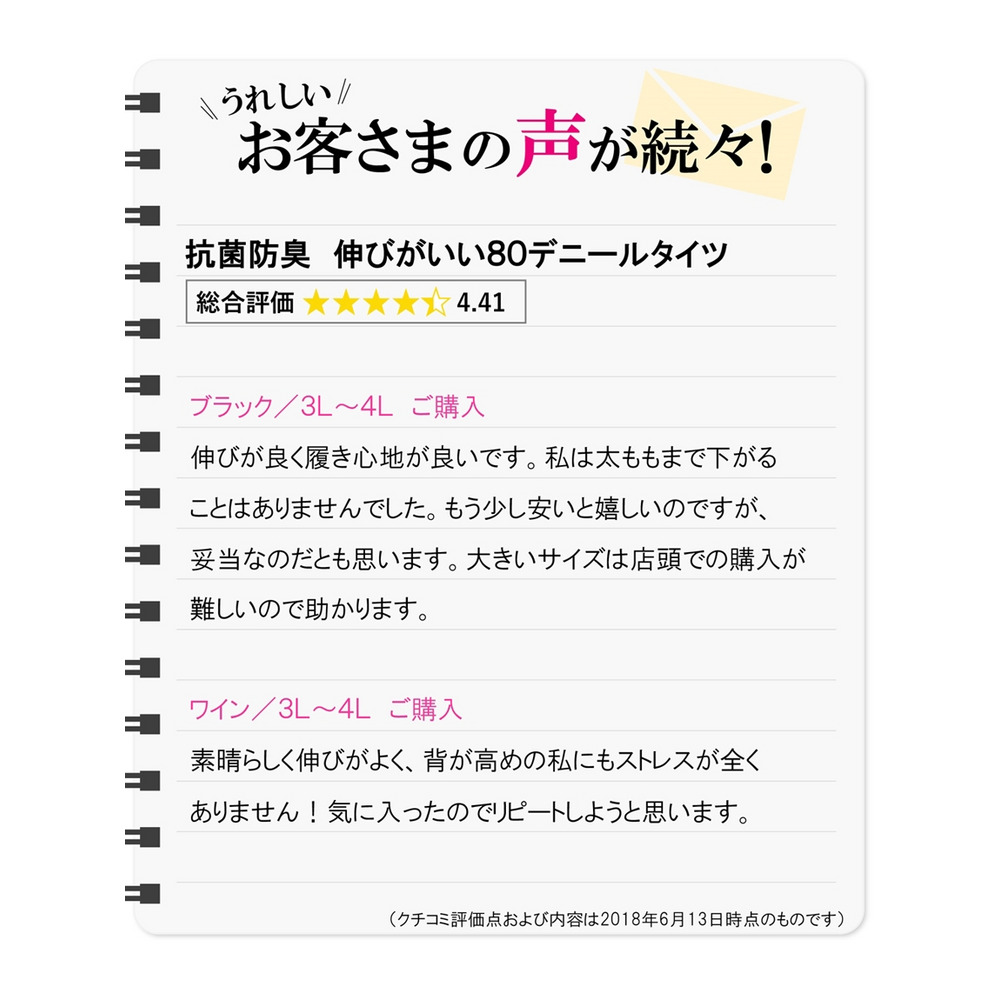 うれしい
お客さまの声が続々!

抗菌防臭　伸びがいい80デニールタイツ

総合評価 ★★★★☆ 4.41

ブラック／3L～4L　ご購入

伸びが良く履き心地が良いです。私は太ももまで下がることはありませんでした。もう少し安いと嬉しいのですが、妥当なのだとも思います。大きいサイズは店頭での購入が難しいので助かります。

ワイン／3L～4L　ご購入

素晴らしく伸びがよく、背が高めの私にもストレスが全くありません！気に入ったのでリピートしようと思います。

（クチコミ評価点および内容は2018年6月13日時点のものです）